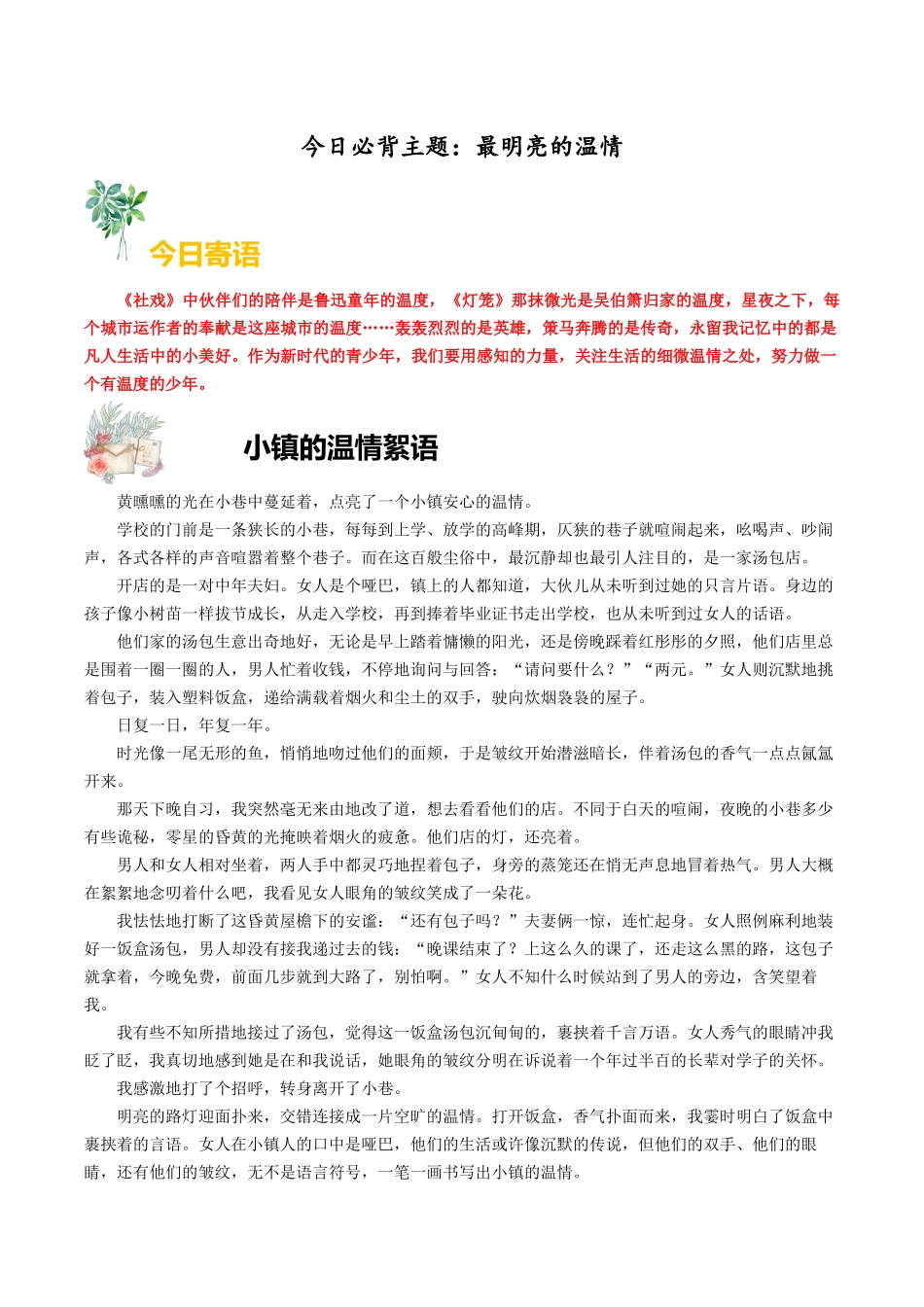 今日必背主题：最明亮的温情

今日寄语

《社戏》中伙伴们的陪伴是鲁迅童年的温度，《灯笼》那抹微光是吴伯箫归家的温度，星夜之下，每个城市运作者的奉献是这座城市的温度……轰轰烈烈的是英雄，策马奔腾的是传奇，永留我记忆中的都是凡人生活中的小美好。作为新时代的青少年，我们要用感知的力量，关注生活的细微温情之处，努力做一个有温度的少年。

小镇的温情絮语

黄曛曛的光在小巷中蔓延着，点亮了一个小镇安心的温情。

学校的门前是一条狭长的小巷，每每到上学、放学的高峰期，仄狭的巷子就喧闹起来，吆喝声、吵闹声，各式各样的声音喧嚣着整个巷子。而在这百般尘俗中，最沉静却也最引人注目的，是一家汤包店。

开店的是一对中年夫妇。女人是个哑巴，镇上的人都知道，大伙儿从未听到过她的只言片语。身边的孩子像小树苗一样拔节成长，从走入学校，再到捧着毕业证书走出学校，也从未听到过女人的话语。

他们家的汤包生意出奇地好，无论是早上踏着慵懒的阳光，还是傍晚踩着红彤彤的夕照，他们店里总是围着一圈一圈的人，男人忙着收钱，不停地询问与回答：“请问要什么？”“两元。”女人则沉默地挑着包子，装入塑料饭盒，递给满载着烟火和尘土的双手，驶向炊烟袅袅的屋子。

日复一日，年复一年。

时光像一尾无形的鱼，悄悄地吻过他们的面颊，于是皱纹开始潜滋暗长，伴着汤包的香气一点点氤氲开来。

那天下晚自习，我突然毫无来由地改了道，想去看看他们的店。不同于白天的喧闹，夜晚的小巷多少有些诡秘，零星的昏黄的光掩映着烟火的疲惫。他们店的灯，还亮着。

男人和女人相对坐着，两人手中都灵巧地捏着包子，身旁的蒸笼还在悄无声息地冒着热气。男人大概在絮絮地念叨着什么吧，我看见女人眼角的皱纹笑成了一朵花。

我怯怯地打断了这昏黄屋檐下的安谧：“还有包子吗？”夫妻俩一惊，连忙起身。女人照例麻利地装好一饭盒汤包，男人却没有接我递过去的钱：“晚课结束了？上这么久的课了，还走这么黑的路，这包子就拿着，今晚免费，前面几步就到大路了，别怕啊。”女人不知什么时候站到了男人的旁边，含笑望着我。

我有些不知所措地接过了汤包，觉得这一饭盒汤包沉甸甸的，裹挟着千言万语。女人秀气的眼睛冲我眨了眨，我真切地感到她是在和我说话，她眼角的皱纹分明在诉说着一个年过半百的长辈对学子的关怀。

我感激地打了个招呼，转身离开了小巷。

明亮的路灯迎面扑来，交错连接成一片空旷的温情。打开饭盒，香气扑面而来，我霎时明白了饭盒中裹挟着的言语。女人在小镇人的口中是哑巴，他们的生活或许像沉默的传说，但他们的双手、他们的眼睛，还有他们的皱纹，无不是语言符号，一笔一画书写出小镇的温情。